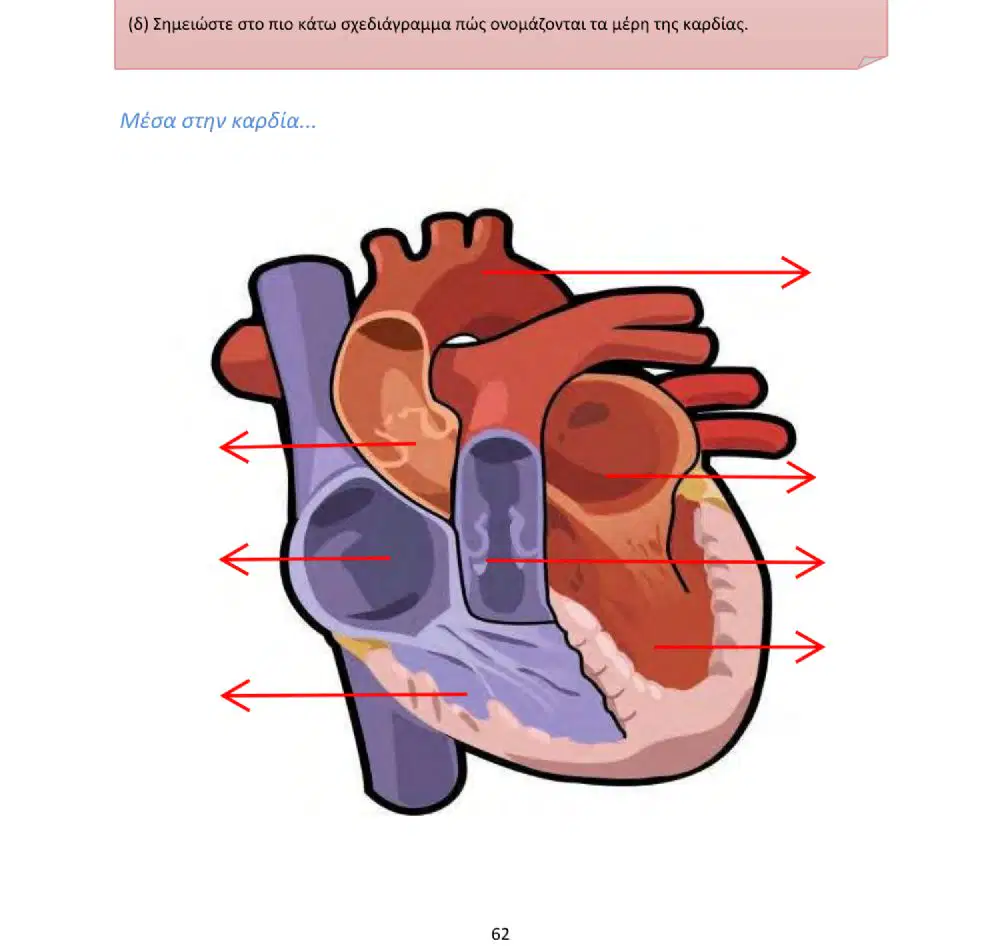 (δ) Σημειώστε στο πιο κάτω σχεδιάγραμμα πώς ονομάζονται τα μέρη της καρδίας.

Μέσα στην καρδία...

62